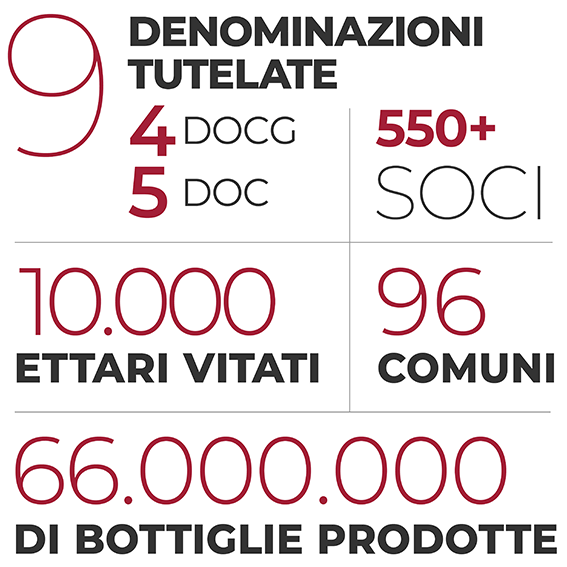 9 DENOMINAZIONI TUTELATE

4 DOCG
5 DOC

550+
SOCI

10.000
ETTARI VITATI

96
COMUNI

66.000.000
DI BOTTIGLIE PRODOTTE